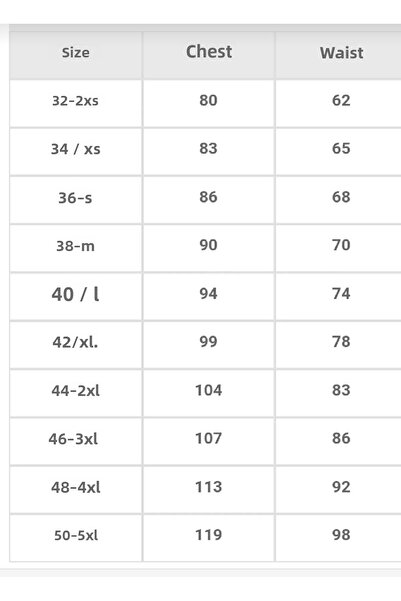 | Size | Chest | Waist |
|---|---|---|
| 32-2xs | 80 | 62 |
| 34 / xs | 83 | 65 |
| 36-s | 86 | 68 |
| 38-m | 90 | 70 |
| 40 / l | 94 | 74 |
| 42/xl. | 99 | 78 |
| 44-2xl | 104 | 83 |
| 46-3xl | 107 | 86 |
| 48-4xl | 113 | 92 |
| 50-5xl | 119 | 98 |